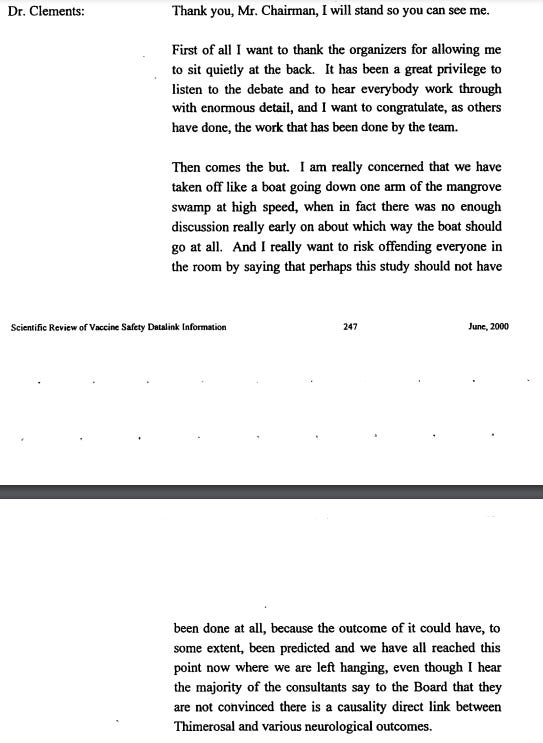 Dr. Clements: Thank you, Mr. Chairman, I will stand so you can see me.

First of all I want to thank the organizers for allowing me to sit quietly at the back. It has been a great privilege to listen to the debate and to hear everybody work through with enormous detail, and I want to congratulate, as others have done, the work that has been done by the team.

Then comes the but. I am really concerned that we have taken off like a boat going down one arm of the mangrove swamp at high speed, when in fact there was no enough discussion really early on about which way the boat should go at all. And I really want to risk offending everyone in the room by saying that perhaps this study should not have

Scientific Review of Vaccine Safety Datalink Information 247 June, 2000

been done at all, because the outcome of it could have, to some extent, been predicted and we have all reached this point now where we are left hanging, even though I hear the majority of the consultants say to the Board that they are not convinced there is a causality direct link between Thimerosal and various neurological outcomes.